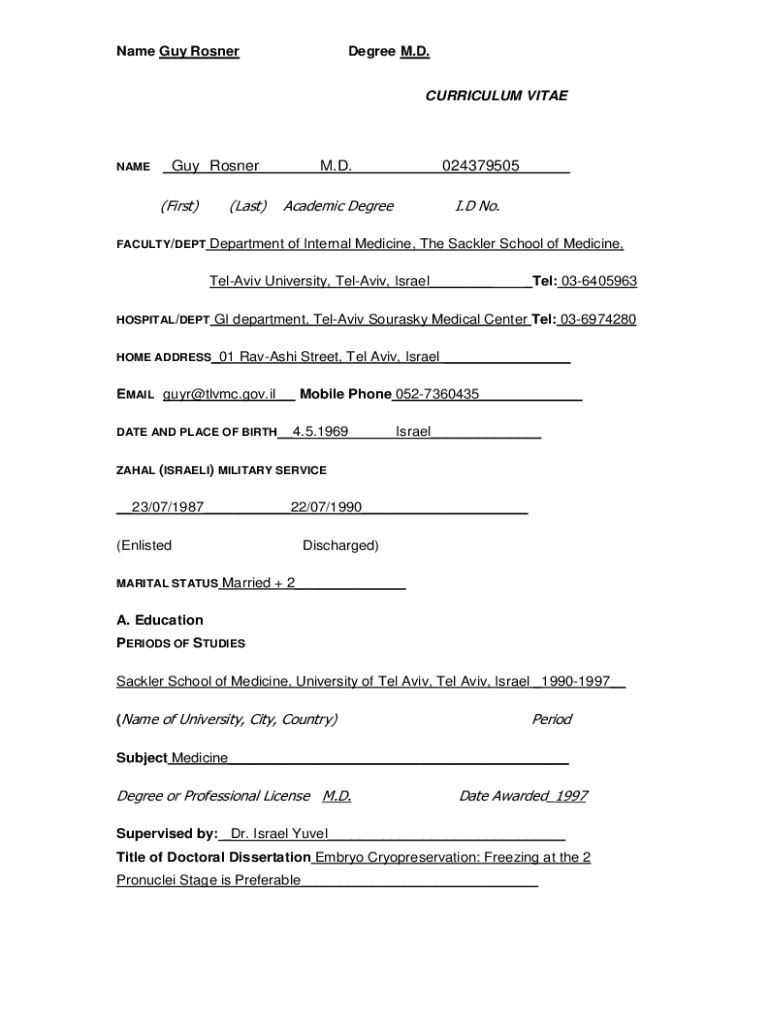 Name Guy Rosner Degree M.D.

CURRICULUM VITAE

NAME Guy Rosner M.D. 024379505

(First) (Last) Academic Degree I.D No.

FACULTY/DEPT Department of Internal Medicine, The Sackler School of Medicine,

Tel-Aviv University, Tel-Aviv, Israel Tel: 03-6405963

HOSPITAL/DEPT GI department, Tel-Aviv Sourasky Medical Center Tel: 03-6974280

HOME ADDRESS 01 Rav-Ashi Street, Tel Aviv, Israel

EMAIL guyr@tlvmc.gov.il Mobile Phone 052-7360435

DATE AND PLACE OF BIRTH 4.5.1969 Israel

ZAHAL (ISRAELI) MILITARY SERVICE

23/07/1987 22/07/1990

(Enlisted Discharged)

MARITAL STATUS Married + 2

A. Education
PERIODS OF STUDIES

Sackler School of Medicine, University of Tel Aviv, Tel Aviv, Israel 1990-1997

(Name of University, City, Country) Period

Subject Medicine

Degree or Professional License M.D. Date Awarded 1997

Supervised by: Dr. Israel Yuvel
Title of Doctoral Dissertation Embryo Cryopreservation: Freezing at the 2 Pronuclei Stage is Preferable